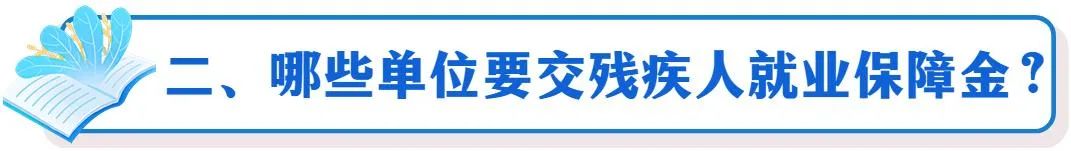 二、哪些单位要交残疾人就业保障金？